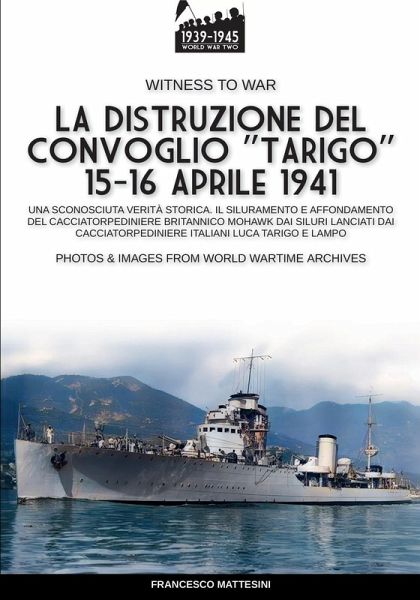 1939-1945
WORLD WAR TWO

WITNESS TO WAR

LA DISTRUZIONE DEL CONVOGLIO "TARIGO" 15-16 APRILE 1941

UNA SCONOSCIUTA VERITÀ STORICA. IL SILURAMENTO E AFFONDAMENTO DEL CACCIATORPEDINIERE BRITANNICO MOHAWK DAI SILURI LANCIATI DAI CACCIATORPEDINIERE ITALIANI LUCA TARIGO E LAMPO

PHOTOS & IMAGES FROM WORLD WARTIME ARCHIVES

FRANCESCO MATTESINI